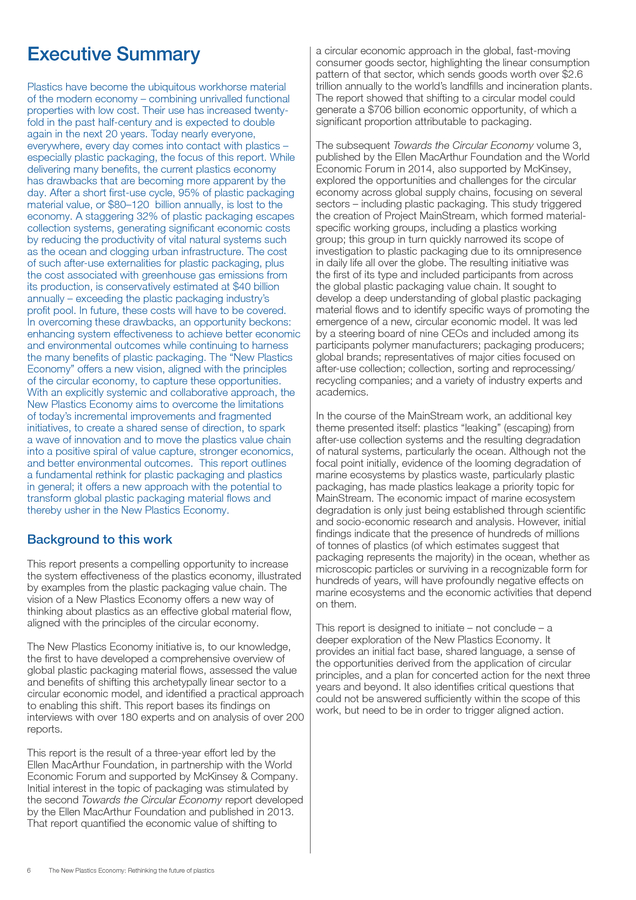 Executive Summary

Plastics have become the ubiquitous workhorse material of the modern economy – combining unrivalled functional properties with low cost. Their use has increased twenty-fold in the past half-century and is expected to double again in the next 20 years. Today nearly everyone, everywhere, every day comes into contact with plastics – especially plastic packaging, the focus of this report. While delivering many benefits, the current plastics economy has drawbacks that are becoming more apparent by the day. After a short first-use cycle, 95% of plastic packaging material value, or $80–120 billion annually, is lost to the economy. A staggering 32% of plastic packaging escapes collection systems, generating significant economic costs by reducing the productivity of vital natural systems such as the ocean and clogging urban infrastructure. The cost of such after-use externalities for plastic packaging, plus the cost associated with greenhouse gas emissions from its production, is conservatively estimated at $40 billion annually – exceeding the plastic packaging industry's profit pool. In future, these costs will have to be covered. In overcoming these drawbacks, an opportunity beckons: enhancing system effectiveness to achieve better economic and environmental outcomes while continuing to harness the many benefits of plastic packaging. The "New Plastics Economy" offers a new vision, aligned with the principles of the circular economy, to capture these opportunities. With an explicitly systemic and collaborative approach, the New Plastics Economy aims to overcome the limitations of today's incremental improvements and fragmented initiatives, to create a shared sense of direction, to spark a wave of innovation and to move the plastics value chain into a positive spiral of value capture, stronger economics, and better environmental outcomes. This report outlines a fundamental rethink for plastic packaging and plastics in general; it offers a new approach with the potential to transform global plastic packaging material flows and thereby usher in the New Plastics Economy.

Background to this work

This report presents a compelling opportunity to increase the system effectiveness of the plastics economy, illustrated by examples from the plastic packaging value chain. The vision of a New Plastics Economy offers a new way of thinking about plastics as an effective global material flow, aligned with the principles of the circular economy.

The New Plastics Economy initiative is, to our knowledge, the first to have developed a comprehensive overview of global plastic packaging material flows, assessed the value and benefits of shifting this archetypally linear sector to a circular economic model, and identified a practical approach to enabling this shift. This report bases its findings on interviews with over 180 experts and on analysis of over 200 reports.

This report is the result of a three-year effort led by the Ellen MacArthur Foundation, in partnership with the World Economic Forum and supported by McKinsey & Company. Initial interest in the topic of packaging was stimulated by the second Towards the Circular Economy report developed by the Ellen MacArthur Foundation and published in 2013. That report quantified the economic value of shifting to a circular economic approach in the global, fast-moving consumer goods sector, highlighting the linear consumption pattern of that sector, which sends goods worth over $2.6 trillion annually to the world's landfills and incineration plants. The report showed that shifting to a circular model could generate a $706 billion economic opportunity, of which a significant proportion attributable to packaging.

The subsequent Towards the Circular Economy volume 3, published by the Ellen MacArthur Foundation and the World Economic Forum in 2014, also supported by McKinsey, explored the opportunities and challenges for the circular economy across global supply chains, focusing on several sectors – including plastic packaging. This study triggered the creation of Project MainStream, which formed material-specific working groups, including a plastics working group; this group in turn quickly narrowed its scope of investigation to plastic packaging due to its omnipresence in daily life all over the globe. The resulting initiative was the first of its type and included participants from across the global plastic packaging value chain. It sought to develop a deep understanding of global plastic packaging material flows and to identify specific ways of promoting the emergence of a new, circular economic model. It was led by a steering board of nine CEOs and included among its participants polymer manufacturers; packaging producers; global brands; representatives of major cities focused on after-use collection; collection, sorting and reprocessing/recycling companies; and a variety of industry experts and academics.

In the course of the MainStream work, an additional key theme presented itself: plastics "leaking" (escaping) from after-use collection systems and the resulting degradation of natural systems, particularly the ocean. Although not the focal point initially, evidence of the looming degradation of marine ecosystems by plastics waste, particularly plastic packaging, has made plastics leakage a priority topic for MainStream. The economic impact of marine ecosystem degradation is only just being established through scientific and socio-economic research and analysis. However, initial findings indicate that the presence of hundreds of millions of tonnes of plastics (of which estimates suggest that packaging represents the majority) in the ocean, whether as microscopic particles or surviving in a recognizable form for hundreds of years, will have profoundly negative effects on marine ecosystems and the economic activities that depend on them.

This report is designed to initiate – not conclude – a deeper exploration of the New Plastics Economy. It provides an initial fact base, shared language, a sense of the opportunities derived from the application of circular principles, and a plan for concerted action for the next three years and beyond. It also identifies critical questions that could not be answered sufficiently within the scope of this work, but need to be in order to trigger aligned action.

6 The New Plastics Economy: Rethinking the future of plastics